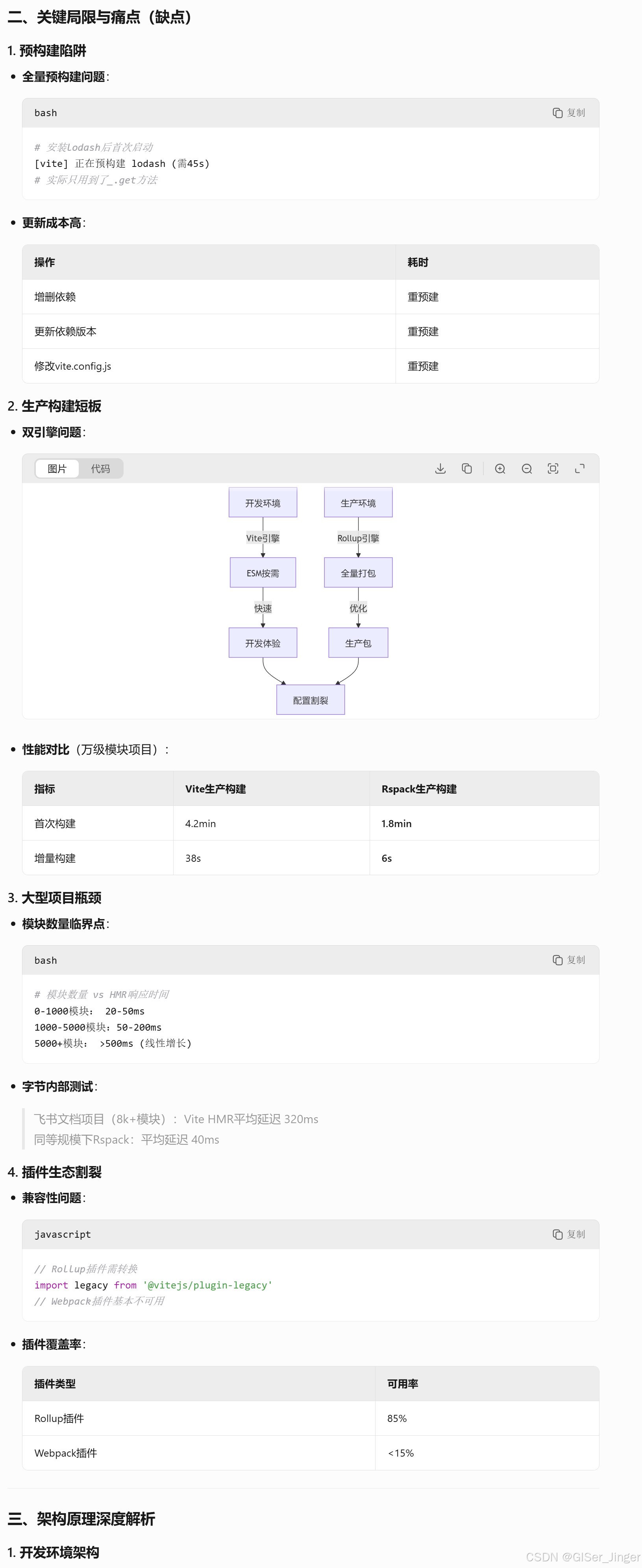 二、关键局限与痛点（缺点）

1. 预构建陷阱

• 全量预构建问题：

bash 复制

# 安装lodash后首次启动
[vite] 正在预构建 lodash (需45s)
# 实际只用到了_.get方法

• 更新成本高：

| 操作 | 耗时 |
|---|---|
| 增删依赖 | 重预建 |
| 更新依赖版本 | 重预建 |
| 修改vite.config.js | 重预建 |

2. 生产构建短板

• 双引擎问题：

图片 代码

开发环境
Vite引擎
ESM按需
快速
开发体验
生产环境
Rollup引擎
全量打包
优化
生产包
配置割裂

• 性能对比（万级模块项目）：

| 指标 | Vite生产构建 | Rspack生产构建 |
|---|---|---|
| 首次构建 | 4.2min | 1.8min |
| 增量构建 | 38s | 6s |

3. 大型项目瓶颈

• 模块数量临界点：

bash 复制

# 模块数量 vs HMR响应时间
0-1000模块： 20-50ms
1000-5000模块：50-200ms
5000+模块： >500ms (线性增长)

• 字节内部测试：

飞书文档项目（8k+模块）：Vite HMR平均延迟 320ms
同等规模下Rspack：平均延迟 40ms

4. 插件生态割裂

• 兼容性问题：

javascript 复制

// Rollup插件需转换
import legacy from '@vitejs/plugin-legacy'
// Webpack插件基本不可用

• 插件覆盖率：

| 插件类型 | 可用率 |
|---|---|
| Rollup插件 | 85% |
| Webpack插件 | <15% |

三、架构原理深度解析

1. 开发环境架构

CSDN @GISer_Jinger